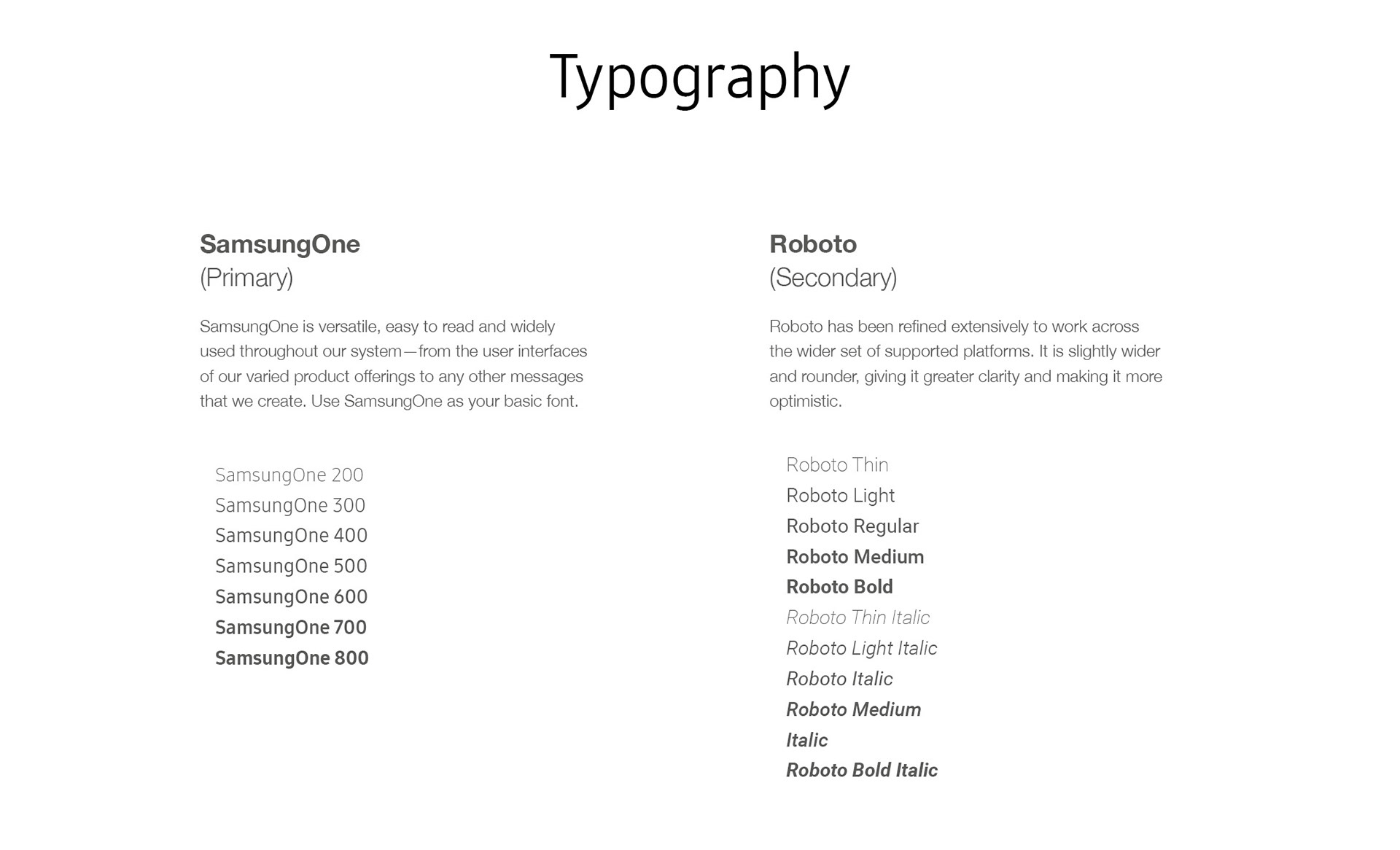 Typography

SamsungOne
(Primary)

SamsungOne is versatile, easy to read and widely used throughout our system—from the user interfaces of our varied product offerings to any other messages that we create. Use SamsungOne as your basic font.

SamsungOne 200
SamsungOne 300
SamsungOne 400
SamsungOne 500
SamsungOne 600
SamsungOne 700
SamsungOne 800

Roboto
(Secondary)

Roboto has been refined extensively to work across the wider set of supported platforms. It is slightly wider and rounder, giving it greater clarity and making it more optimistic.

Roboto Thin
Roboto Light
Roboto Regular
Roboto Medium
Roboto Bold
Roboto Thin Italic
Roboto Light Italic
Roboto Italic
Roboto Medium Italic
Roboto Bold Italic